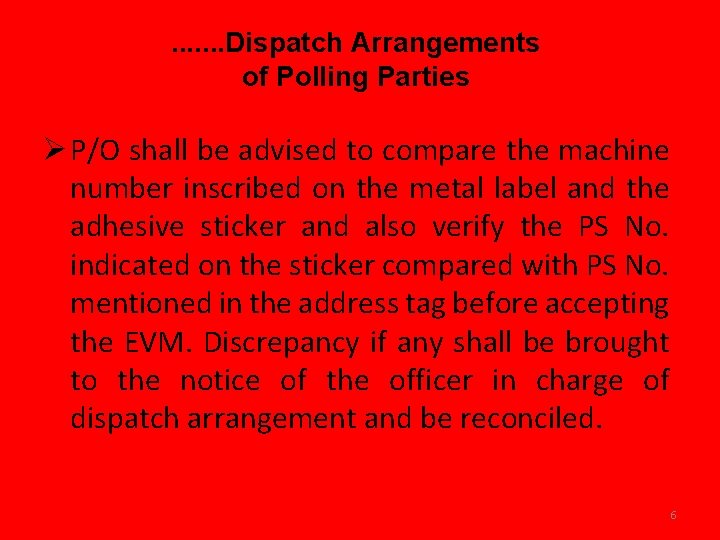 .......Dispatch Arrangements
of Polling Parties

➢ P/O shall be advised to compare the machine number inscribed on the metal label and the adhesive sticker and also verify the PS No. indicated on the sticker compared with PS No. mentioned in the address tag before accepting the EVM. Discrepancy if any shall be brought to the notice of the officer in charge of dispatch arrangement and be reconciled.

6